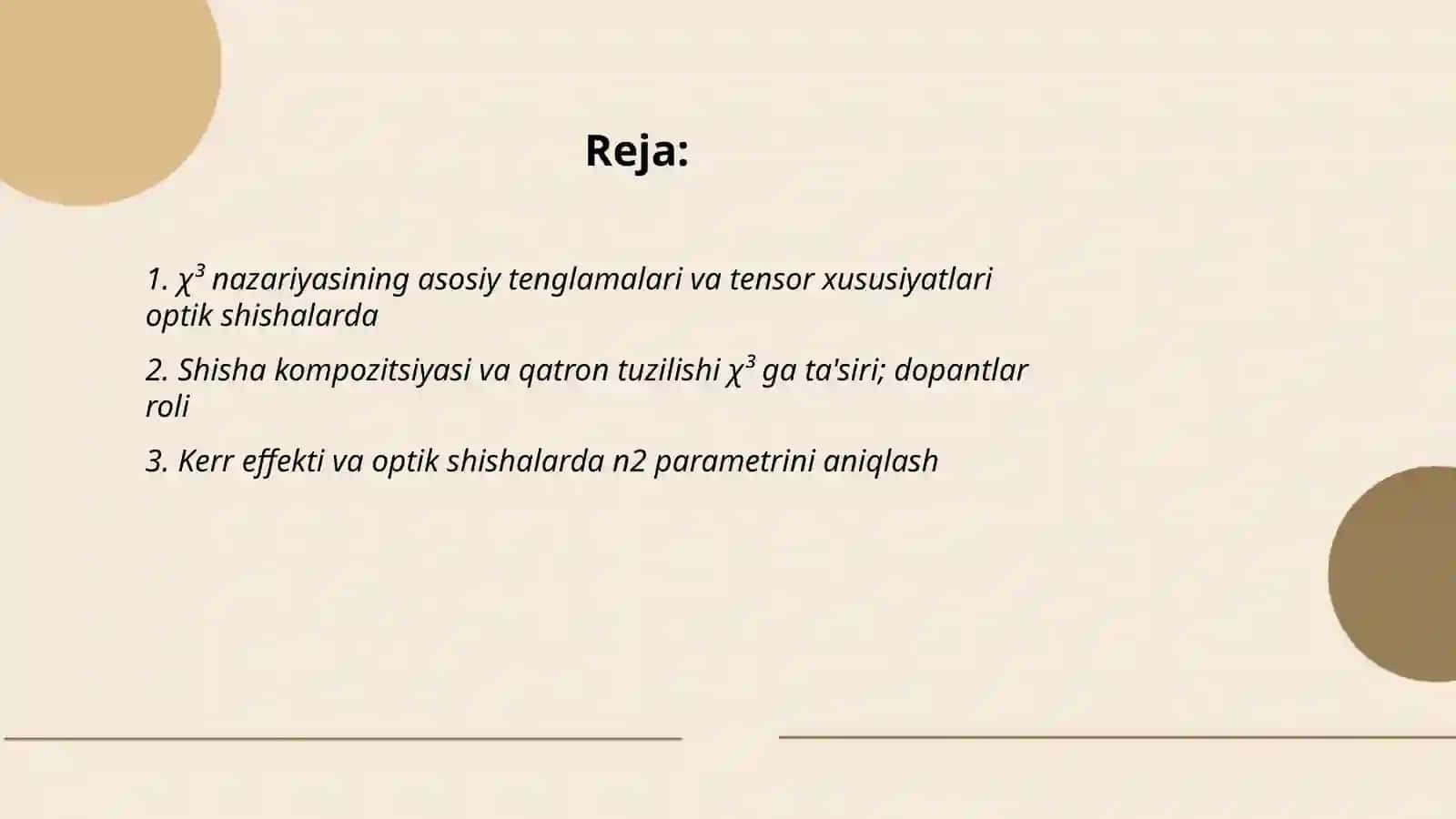 Reja:

1. $\chi^3$ nazariyasining asosiy tenglamalari va tensor xususiyatlari optik shishalarda

2. Shisha kompozitsiyasi va qatron tuzilishi $\chi^3$ ga ta'siri; dopantlar roli

3. Kerr effekti va optik shishalarda n2 parametrini aniqlash